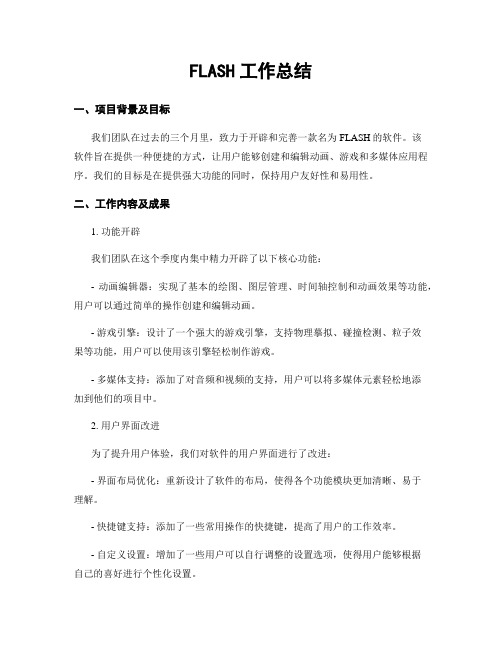 FLASH 工作总结

一、项目背景及目标

我们团队在过去的三个月里，致力于开辟和完善一款名为 FLASH 的软件。该软件旨在提供一种便捷的方式，让用户能够创建和编辑动画、游戏和多媒体应用程序。我们的目标是在提供强大功能的同时，保持用户友好性和易用性。

二、工作内容及成果

1. 功能开辟

我们团队在这个季度内集中精力开辟了以下核心功能：

- 动画编辑器：实现了基本的绘图、图层管理、时间轴控制和动画效果等功能，用户可以通过简单的操作创建和编辑动画。

- 游戏引擎：设计了一个强大的游戏引擎，支持物理摹拟、碰撞检测、粒子效果等功能，用户可以使用该引擎轻松制作游戏。

- 多媒体支持：添加了对音频和视频的支持，用户可以将多媒体元素轻松地添加到他们的项目中。

2. 用户界面改进

为了提升用户体验，我们对软件的用户界面进行了改进：

- 界面布局优化：重新设计了软件的布局，使得各个功能模块更加清晰、易于理解。

- 快捷键支持：添加了一些常用操作的快捷键，提高了用户的工作效率。

- 自定义设置：增加了一些用户可以自行调整的设置选项，使得用户能够根据自己的喜好进行个性化设置。